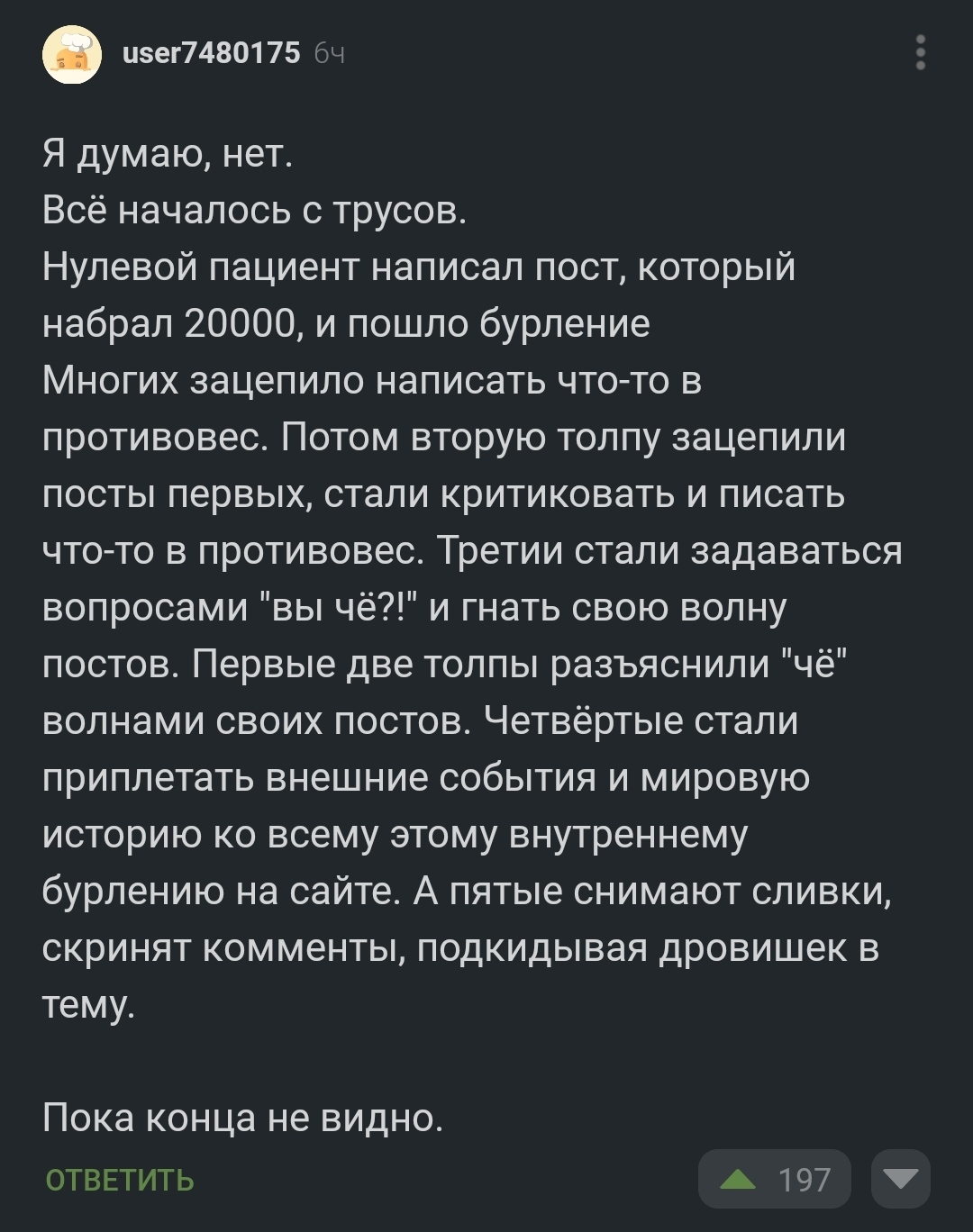 user7480175 6ч

Я думаю, нет.
Всё началось с трусов.
Нулевой пациент написал пост, который набрал 20000, и пошло бурление
Многих зацепило написать что-то в противовес. Потом вторую толпу зацепили посты первых, стали критиковать и писать что-то в противовес. Третии стали задаваться вопросами "вы чё?!" и гнать свою волну постов. Первые две толпы разъяснили "чё" волнами своих постов. Четвёртые стали приплетать внешние события и мировую историю ко всему этому внутреннему бурлению на сайте. А пятые снимают сливки, скринят комменты, подкидывая дровишек в тему.

Пока конца не видно.

ОТВЕТИТЬ

197